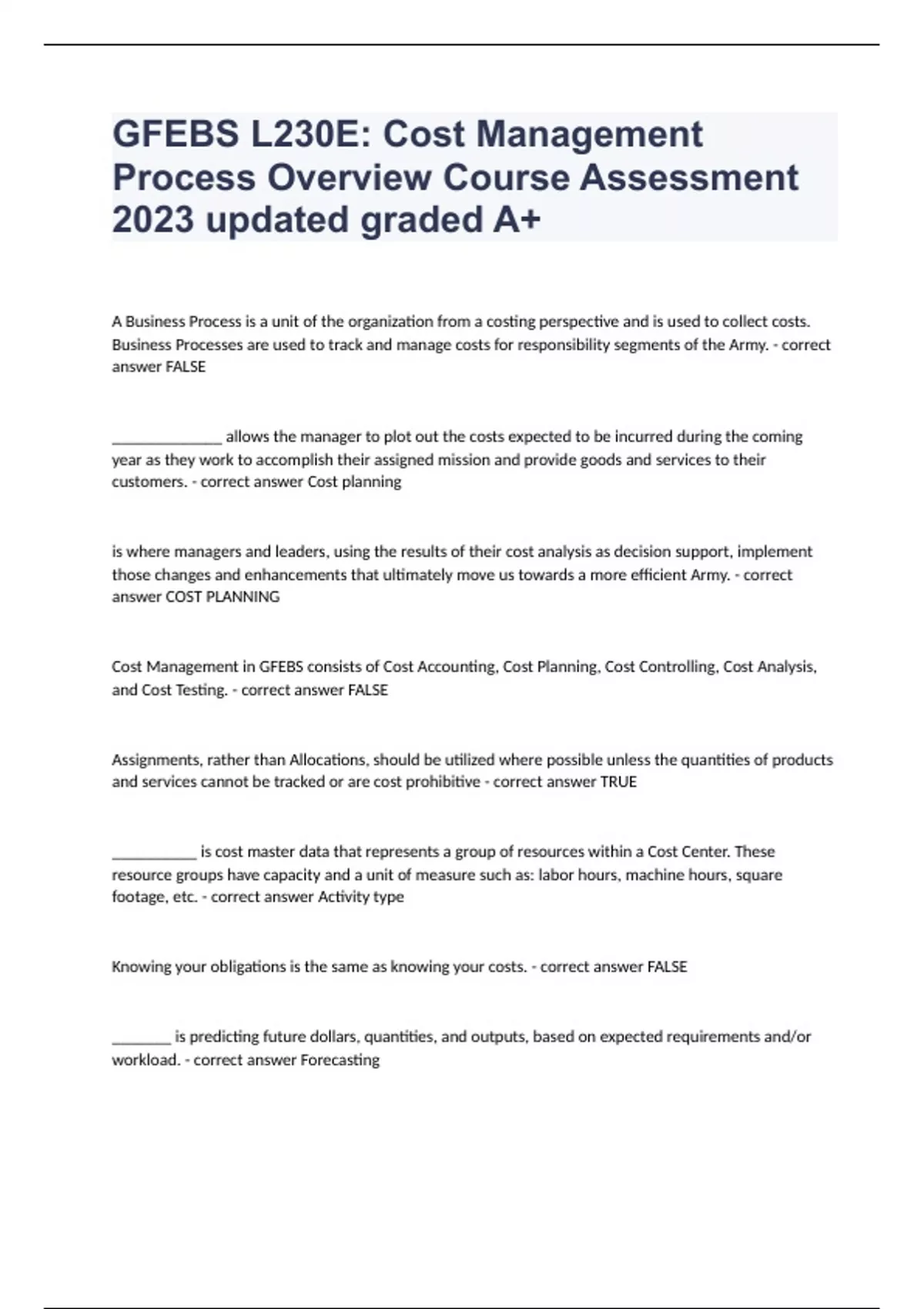 GFEBS L230E: Cost Management Process Overview Course Assessment 2023 updated graded A+

A Business Process is a unit of the organization from a costing perspective and is used to collect costs. Business Processes are used to track and manage costs for responsibility segments of the Army. - correct answer FALSE

______________ allows the manager to plot out the costs expected to be incurred during the coming year as they work to accomplish their assigned mission and provide goods and services to their customers. - correct answer Cost planning

is where managers and leaders, using the results of their cost analysis as decision support, implement those changes and enhancements that ultimately move us towards a more efficient Army. - correct answer COST PLANNING

Cost Management in GFEBS consists of Cost Accounting, Cost Planning, Cost Controlling, Cost Analysis, and Cost Testing. - correct answer FALSE

Assignments, rather than Allocations, should be utilized where possible unless the quantities of products and services cannot be tracked or are cost prohibitive - correct answer TRUE

___________ is cost master data that represents a group of resources within a Cost Center. These resource groups have capacity and a unit of measure such as: labor hours, machine hours, square footage, etc. - correct answer Activity type

Knowing your obligations is the same as knowing your costs. - correct answer FALSE

________ is predicting future dollars, quantities, and outputs, based on expected requirements and/or workload. - correct answer Forecasting